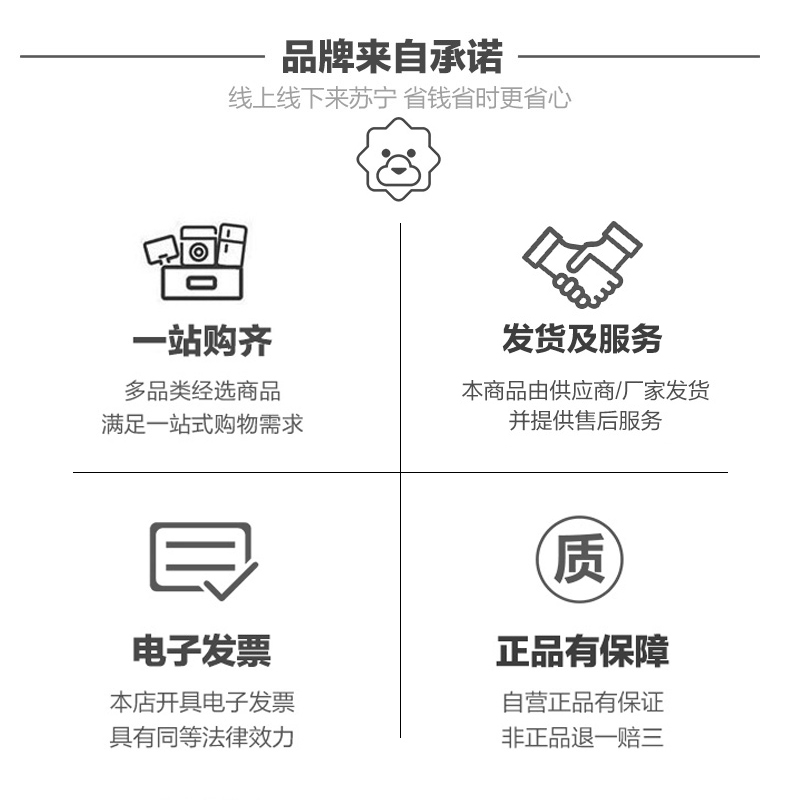 品牌来自承诺

线上线下来苏宁 省钱省时更省心

一站购齐

多品类经选商品
满足一站式购物需求

发货及服务

本商品由供应商/厂家发货
并提供售后服务

电子发票

本店开具电子发票
具有同等法律效力

质

正品有保障

自营正品有保证
非正品退一赔三